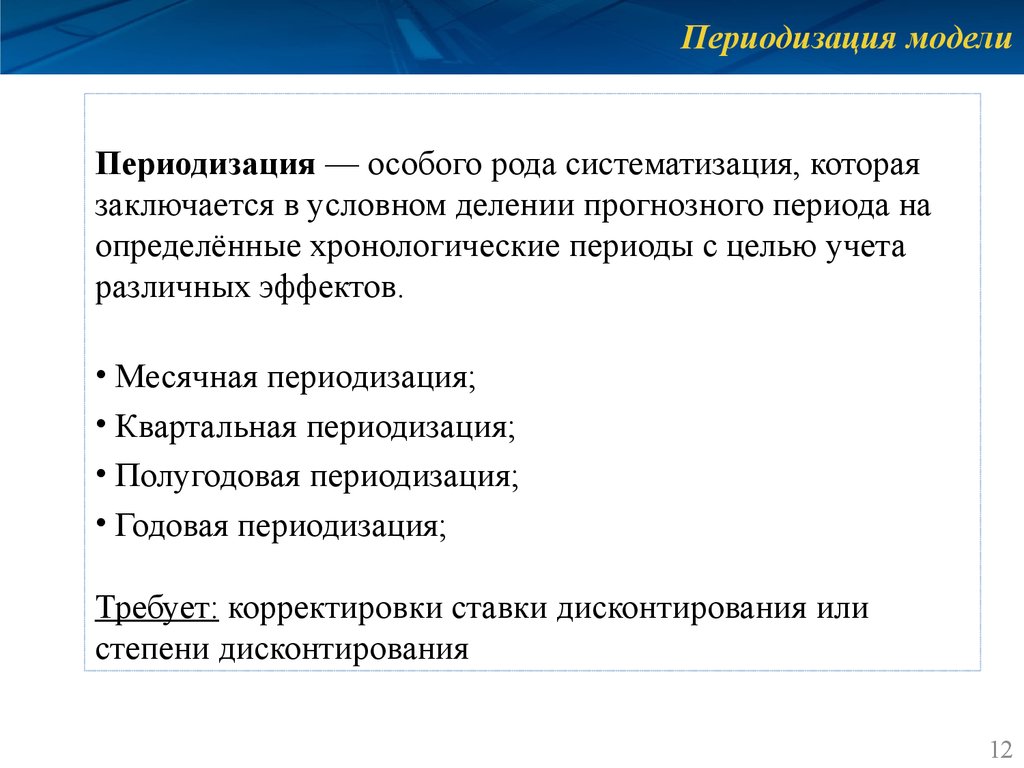 Периодизация модели

Периодизация — особого рода систематизация, которая заключается в условном делении прогнозного периода на определённые хронологические периоды с целью учета различных эффектов.

• Месячная периодизация;
• Квартальная периодизация;
• Полугодовая периодизация;
• Годовая периодизация;

Требует: корректировки ставки дисконтирования или степени дисконтирования

12